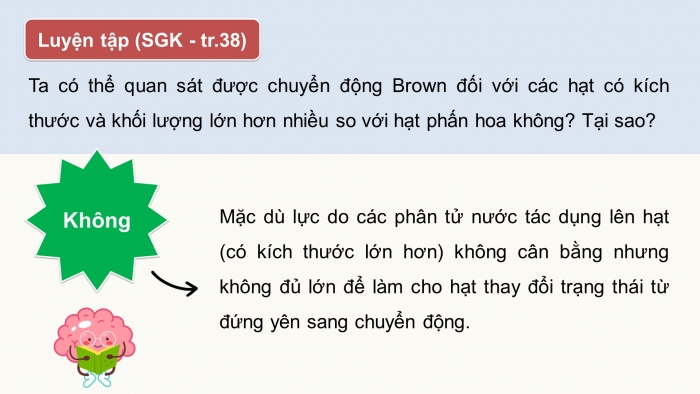 Luyện tập (SGK - tr.38)

Ta có thể quan sát được chuyển động Brown đối với các hạt có kích thước và khối lượng lớn hơn nhiều so với hạt phấn hoa không? Tại sao?

Không

Mặc dù lực do các phân tử nước tác dụng lên hạt (có kích thước lớn hơn) không cân bằng nhưng không đủ lớn để làm cho hạt thay đổi trạng thái từ đứng yên sang chuyển động.